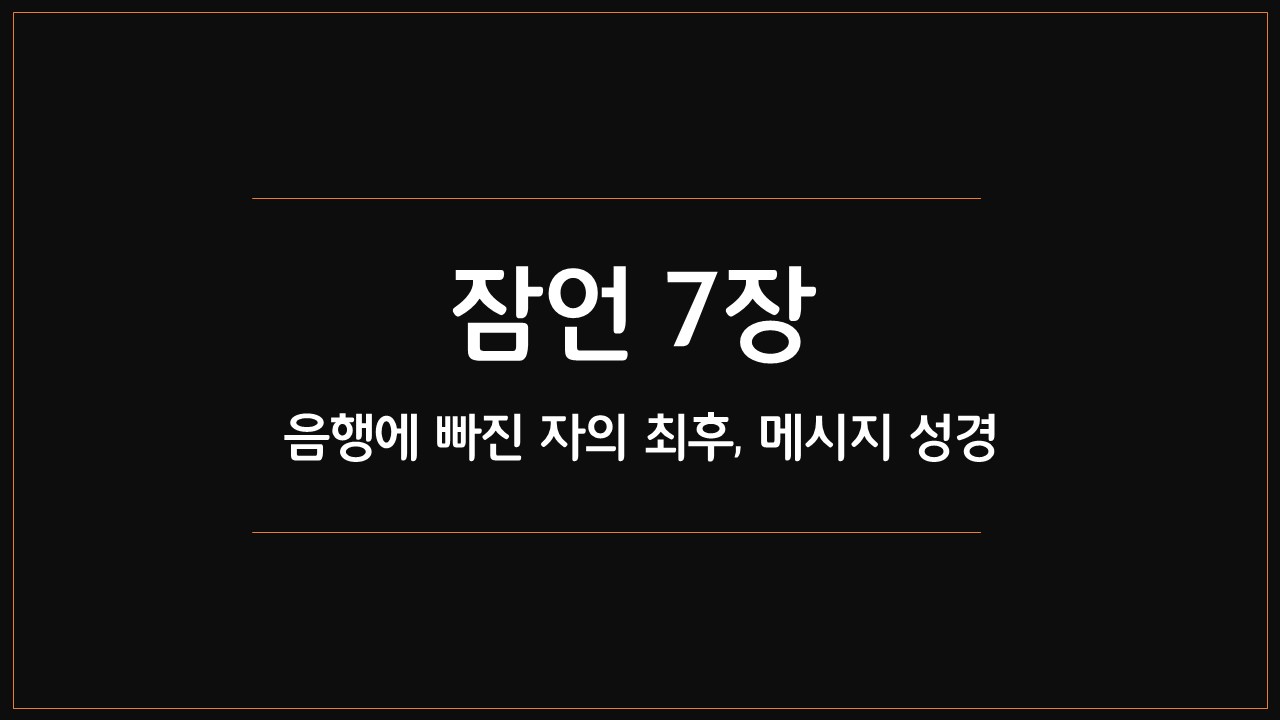 잠언 7장

음행에 빠진 자의 최후, 메시지 성경